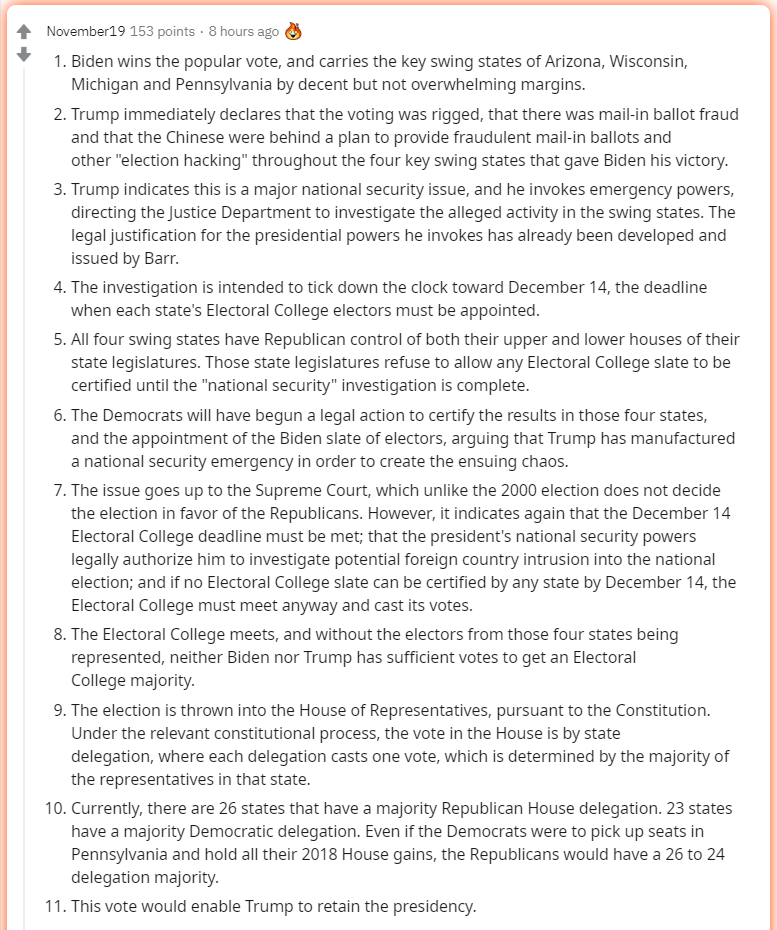 November19 153 points · 8 hours ago

1. Biden wins the popular vote, and carries the key swing states of Arizona, Wisconsin, Michigan and Pennsylvania by decent but not overwhelming margins.

2. Trump immediately declares that the voting was rigged, that there was mail-in ballot fraud and that the Chinese were behind a plan to provide fraudulent mail-in ballots and other "election hacking" throughout the four key swing states that gave Biden his victory.

3. Trump indicates this is a major national security issue, and he invokes emergency powers, directing the Justice Department to investigate the alleged activity in the swing states. The legal justification for the presidential powers he invokes has already been developed and issued by Barr.

4. The investigation is intended to tick down the clock toward December 14, the deadline when each state's Electoral College electors must be appointed.

5. All four swing states have Republican control of both their upper and lower houses of their state legislatures. Those state legislatures refuse to allow any Electoral College slate to be certified until the "national security" investigation is complete.

6. The Democrats will have begun a legal action to certify the results in those four states, and the appointment of the Biden slate of electors, arguing that Trump has manufactured a national security emergency in order to create the ensuing chaos.

7. The issue goes up to the Supreme Court, which unlike the 2000 election does not decide the election in favor of the Republicans. However, it indicates again that the December 14 Electoral College deadline must be met; that the president's national security powers legally authorize him to investigate potential foreign country intrusion into the national election; and if no Electoral College slate can be certified by any state by December 14, the Electoral College must meet anyway and cast its votes.

8. The Electoral College meets, and without the electors from those four states being represented, neither Biden nor Trump has sufficient votes to get an Electoral College majority.

9. The election is thrown into the House of Representatives, pursuant to the Constitution. Under the relevant constitutional process, the vote in the House is by state delegation, where each delegation casts one vote, which is determined by the majority of the representatives in that state.

10. Currently, there are 26 states that have a majority Republican House delegation. 23 states have a majority Democratic delegation. Even if the Democrats were to pick up seats in Pennsylvania and hold all their 2018 House gains, the Republicans would have a 26 to 24 delegation majority.

11. This vote would enable Trump to retain the presidency.